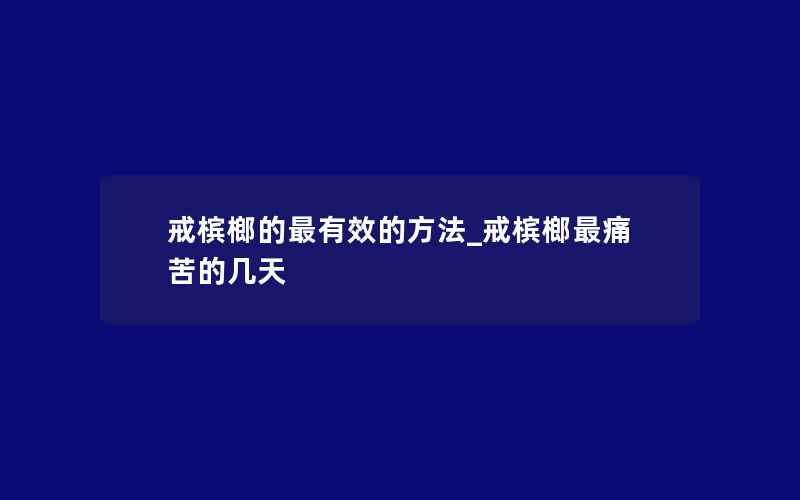 戒槟榔的最有效的方法_戒槟榔最痛苦的几天